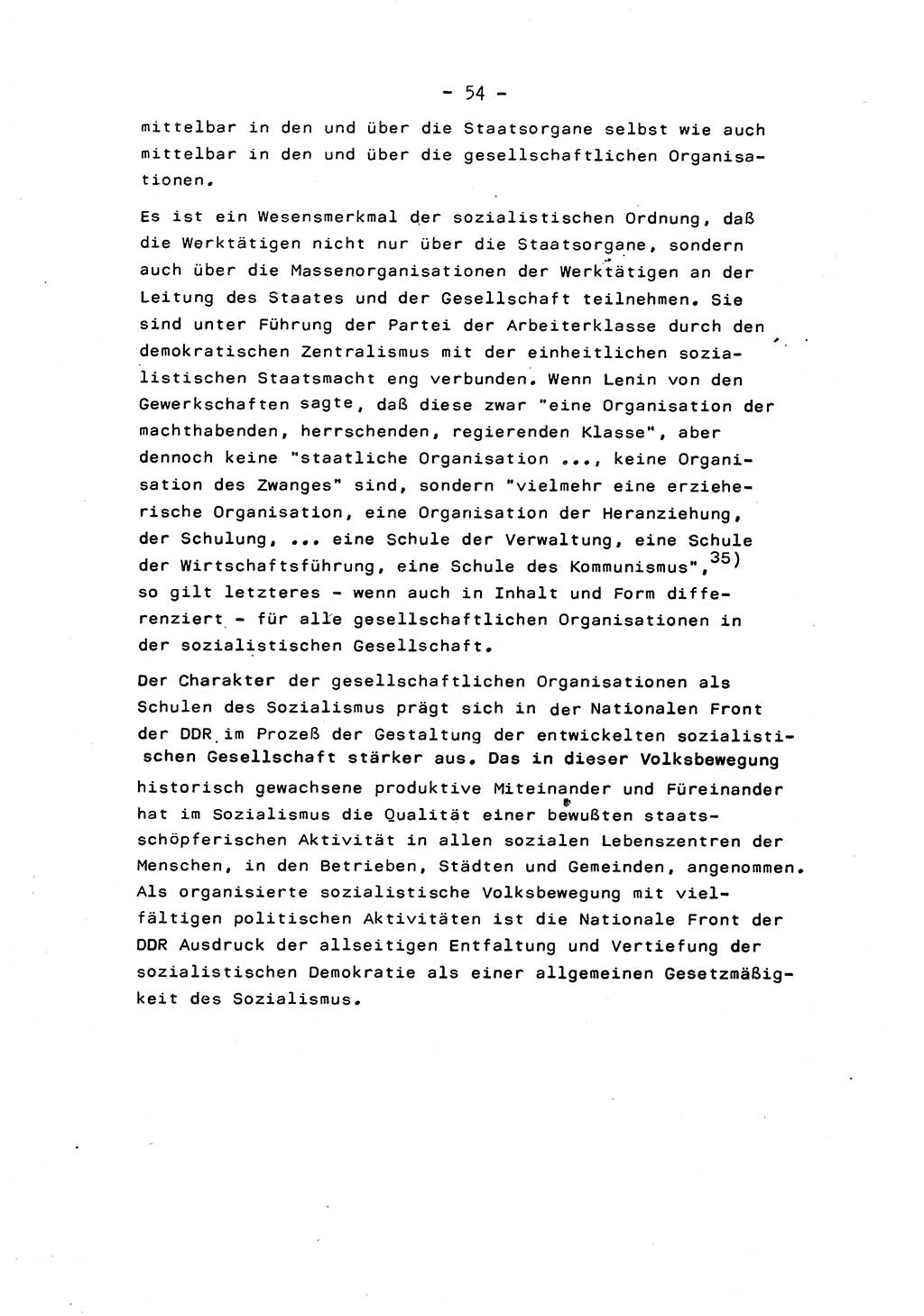 - 54 -

mittelbar in den und über die Staatsorgane selbst wie auch mittelbar in den und über die gesellschaftlichen Organisationen.

Es ist ein Wesensmerkmal der sozialistischen Ordnung, daß die Werktätigen nicht nur über die Staatsorgane, sondern auch über die Massenorganisationen der Werktätigen an der Leitung des Staates und der Gesellschaft teilnehmen. Sie sind unter Führung der Partei der Arbeiterklasse durch den demokratischen Zentralismus mit der einheitlichen sozialistischen Staatsmacht eng verbunden. Wenn Lenin von den Gewerkschaften sagte, daß diese zwar "eine Organisation der machthabenden, herrschenden, regierenden Klasse", aber dennoch keine "staatliche Organisation ..., keine Organisation des Zwanges" sind, sondern "vielmehr eine erzieherische Organisation, eine Organisation der Heranziehung, der Schulung, ... eine Schule der Verwaltung, eine Schule der Wirtschaftsführung, eine Schule des Kommunismus",$^{35)}$ so gilt letzteres - wenn auch in Inhalt und Form differenziert - für alle gesellschaftlichen Organisationen in der sozialistischen Gesellschaft.

Der Charakter der gesellschaftlichen Organisationen als Schulen des Sozialismus prägt sich in der Nationalen Front der DDR im Prozeß der Gestaltung der entwickelten sozialistischen Gesellschaft stärker aus. Das in dieser Volksbewegung historisch gewachsene produktive Miteinander und Füreinander hat im Sozialismus die Qualität einer bewußten staatsschöpferischen Aktivität in allen sozialen Lebenszentren der Menschen, in den Betrieben, Städten und Gemeinden, angenommen. Als organisierte sozialistische Volksbewegung mit vielfältigen politischen Aktivitäten ist die Nationale Front der DDR Ausdruck der allseitigen Entfaltung und Vertiefung der sozialistischen Demokratie als einer allgemeinen Gesetzmäßigkeit des Sozialismus.